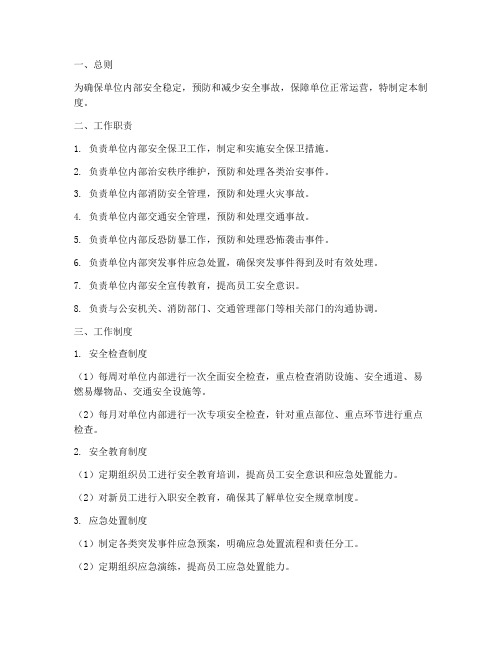 一、总则

为确保单位内部安全稳定，预防和减少安全事故，保障单位正常运营，特制定本制度。

二、工作职责

1. 负责单位内部安全保卫工作，制定和实施安全保卫措施。

2. 负责单位内部治安秩序维护，预防和处理各类治安事件。

3. 负责单位内部消防安全管理，预防和处理火灾事故。

4. 负责单位内部交通安全管理，预防和处理交通事故。

5. 负责单位内部反恐防暴工作，预防和处理恐怖袭击事件。

6. 负责单位内部突发事件应急处置，确保突发事件得到及时有效处理。

7. 负责单位内部安全宣传教育，提高员工安全意识。

8. 负责与公安机关、消防部门、交通管理部门等相关部门的沟通协调。

三、工作制度

1. 安全检查制度

（1）每周对单位内部进行一次全面安全检查，重点检查消防设施、安全通道、易燃易爆物品、交通安全设施等。

（2）每月对单位内部进行一次专项安全检查，针对重点部位、重点环节进行重点检查。

2. 安全教育制度

（1）定期组织员工进行安全教育培训，提高员工安全意识和应急处置能力。

（2）对新员工进行入职安全教育，确保其了解单位安全规章制度。

3. 应急处置制度

（1）制定各类突发事件应急预案，明确应急处置流程和责任分工。

（2）定期组织应急演练，提高员工应急处置能力。